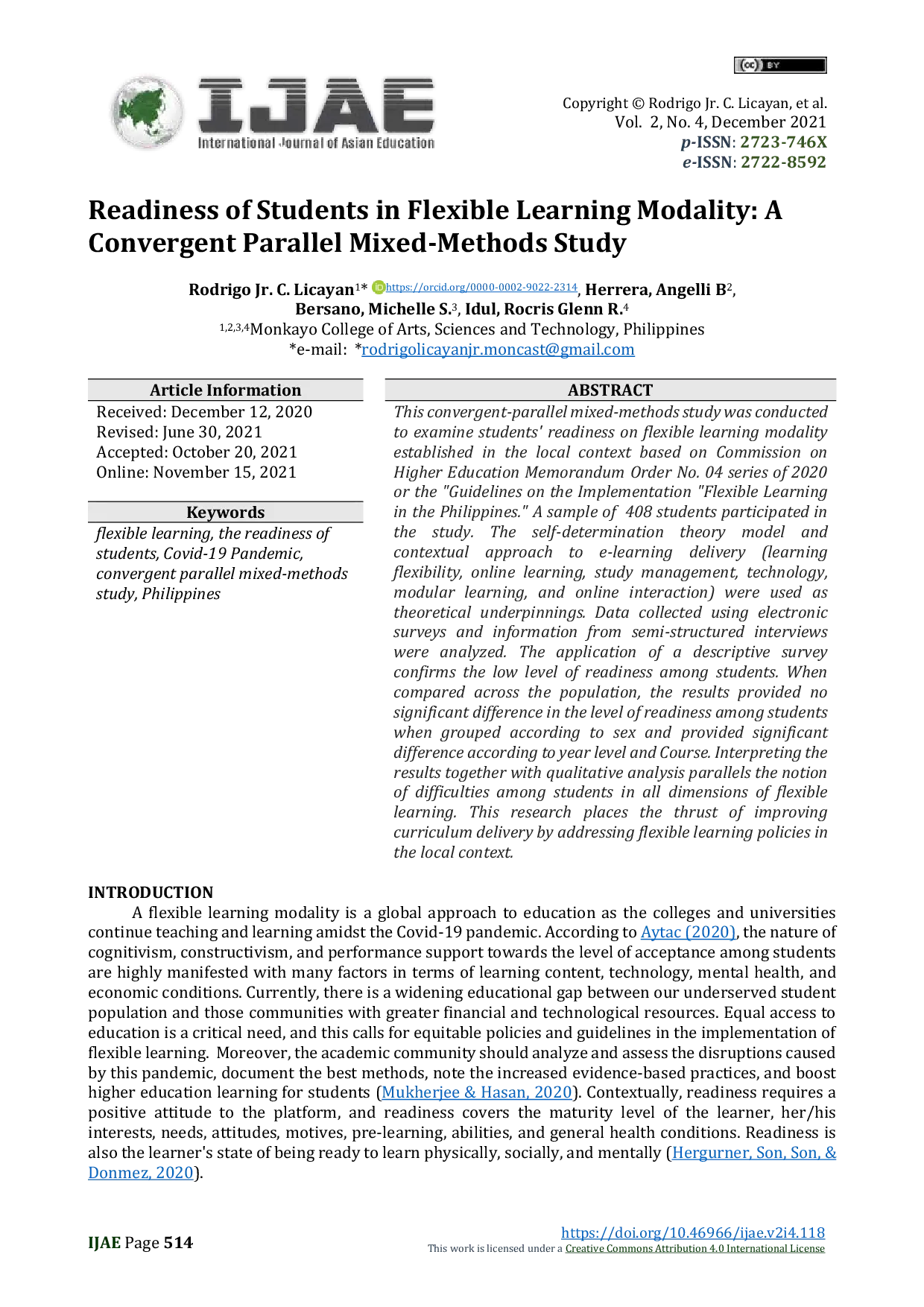 (cc) BY

IJAE
International Journal of Asian Education

Copyright © Rodrigo Jr. C. Licayan, et al.
Vol. 2, No. 4, December 2021
p-ISSN: 2723-746X
e-ISSN: 2722-8592

Readiness of Students in Flexible Learning Modality: A Convergent Parallel Mixed-Methods Study

Rodrigo Jr. C. Licayan$^{1*}$ https://orcid.org/0000-0002-9022-2314, Herrera, Angelli B$^{2}$, Bersano, Michelle S.$^{3}$, Idul, Rocris Glenn R.$^{4}$
$^{1,2,3,4}$Monkayo College of Arts, Sciences and Technology, Philippines
*e-mail: *rodrigolicayanjr.moncast@gmail.com

Article Information
Received: December 12, 2020
Revised: June 30, 2021
Accepted: October 20, 2021
Online: November 15, 2021

Keywords
flexible learning, the readiness of students, Covid-19 Pandemic, convergent parallel mixed-methods study, Philippines

ABSTRACT
This convergent-parallel mixed-methods study was conducted to examine students' readiness on flexible learning modality established in the local context based on Commission on Higher Education Memorandum Order No. 04 series of 2020 or the "Guidelines on the Implementation "Flexible Learning in the Philippines." A sample of 408 students participated in the study. The self-determination theory model and contextual approach to e-learning delivery (learning flexibility, online learning, study management, technology, modular learning, and online interaction) were used as theoretical underpinnings. Data collected using electronic surveys and information from semi-structured interviews were analyzed. The application of a descriptive survey confirms the low level of readiness among students. When compared across the population, the results provided no significant difference in the level of readiness among students when grouped according to sex and provided significant difference according to year level and Course. Interpreting the results together with qualitative analysis parallels the notion of difficulties among students in all dimensions of flexible learning. This research places the thrust of improving curriculum delivery by addressing flexible learning policies in the local context.

INTRODUCTION
A flexible learning modality is a global approach to education as the colleges and universities continue teaching and learning amidst the Covid-19 pandemic. According to Aytac (2020), the nature of cognitivism, constructivism, and performance support towards the level of acceptance among students are highly manifested with many factors in terms of learning content, technology, mental health, and economic conditions. Currently, there is a widening educational gap between our underserved student population and those communities with greater financial and technological resources. Equal access to education is a critical need, and this calls for equitable policies and guidelines in the implementation of flexible learning. Moreover, the academic community should analyze and assess the disruptions caused by this pandemic, document the best methods, note the increased evidence-based practices, and boost higher education learning for students (Mukherjee & Hasan, 2020). Contextually, readiness requires a positive attitude to the platform, and readiness covers the maturity level of the learner, her/his interests, needs, attitudes, motives, pre-learning, abilities, and general health conditions. Readiness is also the learner's state of being ready to learn physically, socially, and mentally (Hergurner, Son, Son, & Donmez, 2020).

IJAE Page 514
https://doi.org/10.46966/ijae.v2i4.118
This work is licensed under a Creative Commons Attribution 4.0 International License